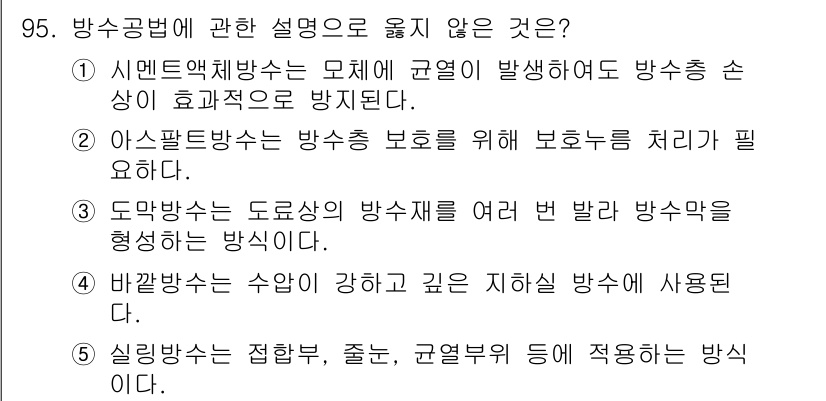 95. 방수공법에 관한 설명으로 옳지 않은 것은?

① 시멘트액체방수는 모체에 균열이 발생하여도 방수층 손상이 효과적으로 방지된다.

② 아스팔트방수는 방수층 보호를 위해 보호누름 처리가 필요하다.

③ 도막방수는 도료상의 방수재를 여러 번 발라 방수막을 형성하는 방식이다.

④ 바깥방수는 수압이 강하고 깊은 지하실 방수에 사용된다.

⑤ 실링방수는 접합부, 줄눈, 균열부위 등에 적용하는 방식이다.